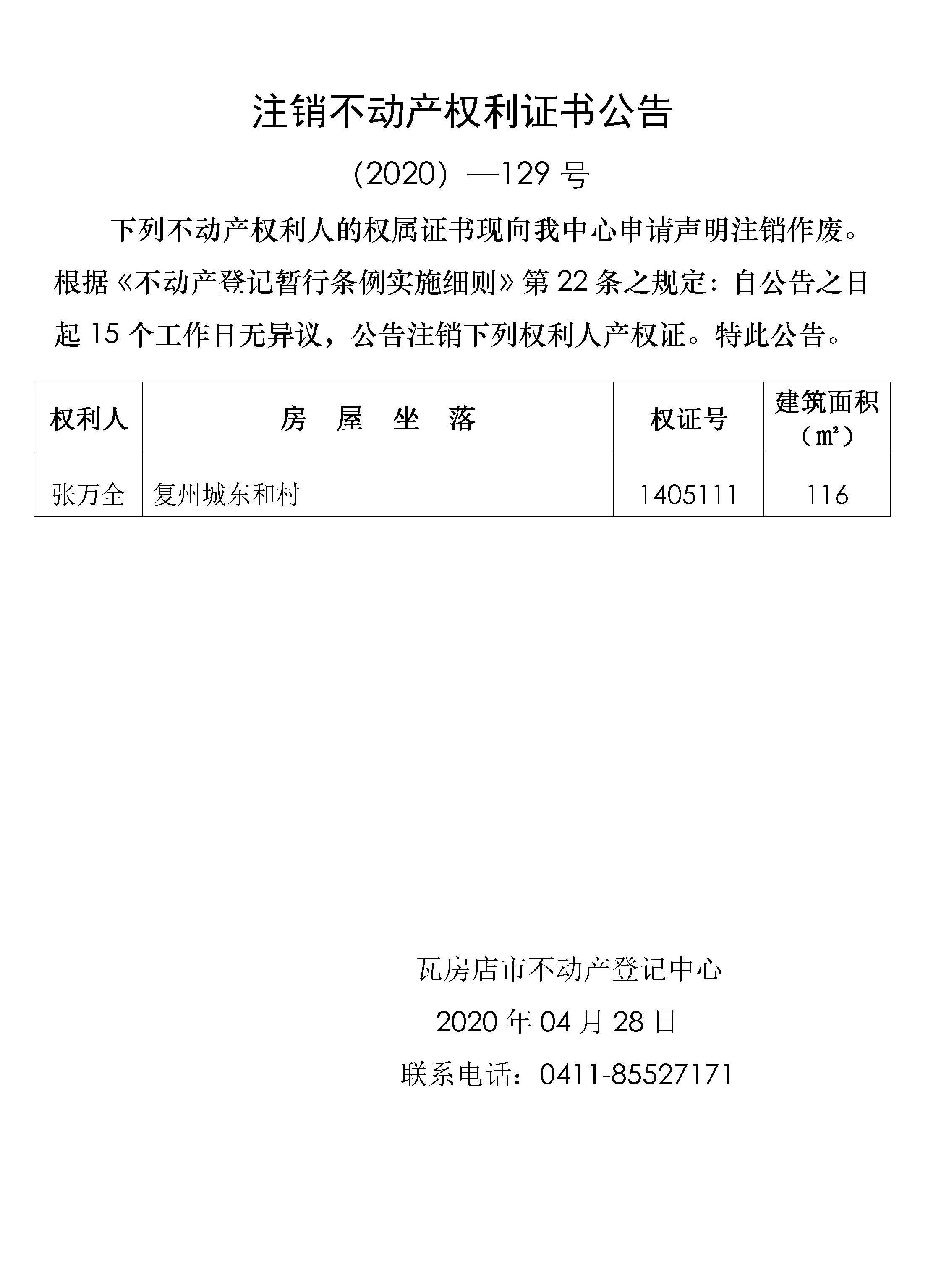 注销不动产权利证书公告

（2020）—129 号

下列不动产权利人的权属证书现向我中心申请声明注销作废。根据《不动产登记暂行条例实施细则》第 22 条之规定：自公告之日起 15 个工作日无异议，公告注销下列权利人产权证。特此公告。

| 权利人 | 房　屋　坐　落 | 权证号 | 建筑面积（㎡） |
|---|---|---|---|
| 张万全 | 复州城东和村 | 1405111 | 116 |

瓦房店市不动产登记中心

2020 年 04 月 28 日

联系电话：0411-85527171